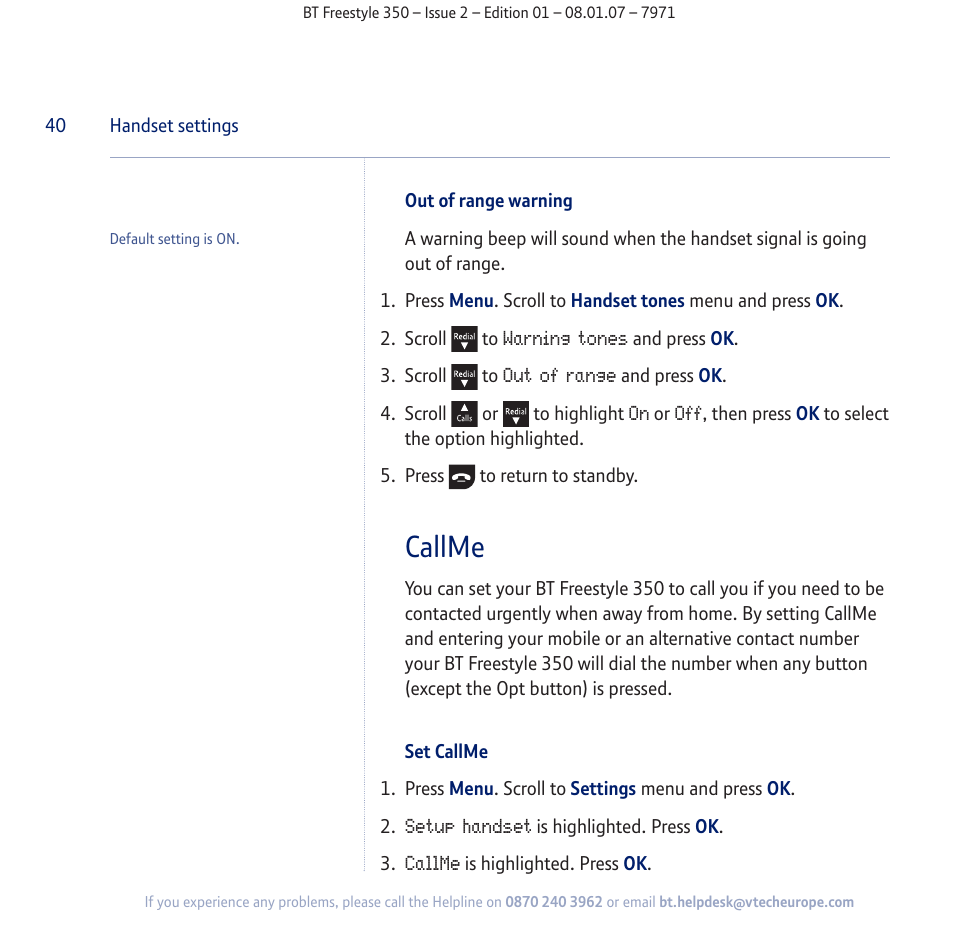 BT Freestyle 350 – Issue 2 – Edition 01 – 08.01.07 – 7971

40 Handset settings

Default setting is ON.

Out of range warning

A warning beep will sound when the handset signal is going out of range.

1. Press Menu. Scroll to Handset tones menu and press OK.
2. Scroll Redial to Warning tones and press OK.
3. Scroll Redial to Out of range and press OK.
4. Scroll Calls or Redial to highlight On or Off, then press OK to select the option highlighted.
5. Press to return to standby.

CallMe

You can set your BT Freestyle 350 to call you if you need to be contacted urgently when away from home. By setting CallMe and entering your mobile or an alternative contact number your BT Freestyle 350 will dial the number when any button (except the Opt button) is pressed.

Set CallMe

1. Press Menu. Scroll to Settings menu and press OK.
2. Setup handset is highlighted. Press OK.
3. CallMe is highlighted. Press OK.

If you experience any problems, please call the Helpline on 0870 240 3962 or email bt.helpdesk@vtecheurope.com